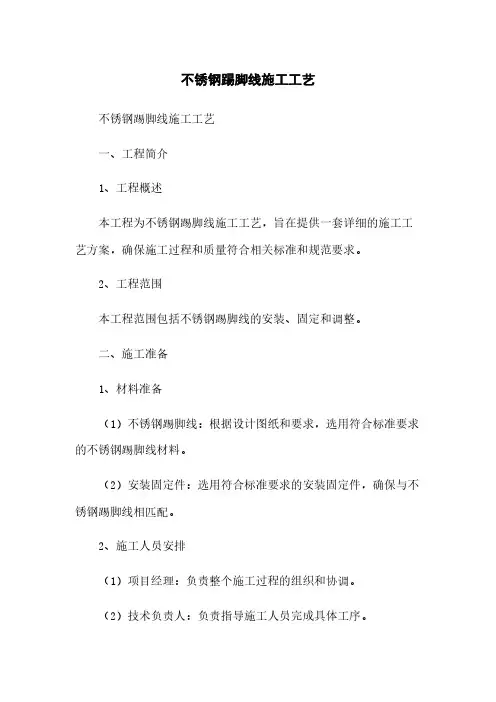 不锈钢踢脚线施工工艺

不锈钢踢脚线施工工艺

一、工程简介

1、工程概述

本工程为不锈钢踢脚线施工工艺，旨在提供一套详细的施工工艺方案，确保施工过程和质量符合相关标准和规范要求。

2、工程范围

本工程范围包括不锈钢踢脚线的安装、固定和调整。

二、施工准备

1、材料准备

（1）不锈钢踢脚线：根据设计图纸和要求，选用符合标准要求的不锈钢踢脚线材料。

（2）安装固定件：选用符合标准要求的安装固定件，确保与不锈钢踢脚线相匹配。

2、施工人员安排

（1）项目经理：负责整个施工过程的组织和协调。

（2）技术负责人：负责指导施工人员完成具体工序。